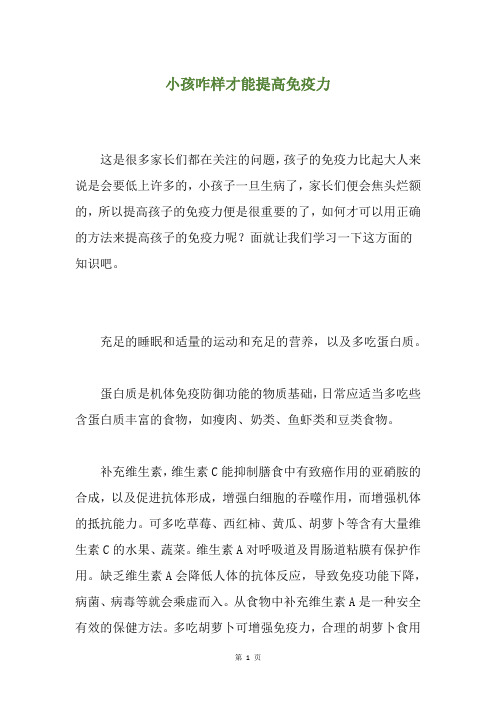 小孩咋样才能提高免疫力

这是很多家长们都在关注的问题，孩子的免疫力比起大人来说是会要低上许多的，小孩子一旦生病了，家长们便会焦头烂额的，所以提高孩子的免疫力便是很重要的了，如何才可以用正确的方法来提高孩子的免疫力呢？面就让我们学习一下这方面的知识吧。

充足的睡眠和适量的运动和充足的营养，以及多吃蛋白质。

蛋白质是机体免疫防御功能的物质基础，日常应适当多吃些含蛋白质丰富的食物，如瘦肉、奶类、鱼虾类和豆类食物。

补充维生素，维生素 C 能抑制膳食中有致癌作用的亚硝胺的合成，以及促进抗体形成，增强白细胞的吞噬作用，而增强机体的抵抗能力。可多吃草莓、西红柿、黄瓜、胡萝卜等含有大量维生素 C 的水果、蔬菜。维生素 A 对呼吸道及胃肠道粘膜有保护作用。缺乏维生素 A 会降低人体的抗体反应，导致免疫功能下降，病菌、病毒等就会乘虚而入。从食物中补充维生素 A 是一种安全有效的保健方法。多吃胡萝卜可增强免疫力，合理的胡萝卜食用

第 1 页